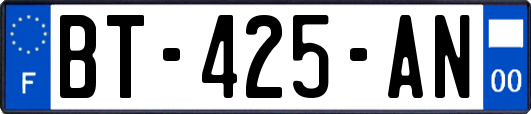 F

BT-425-AN

00